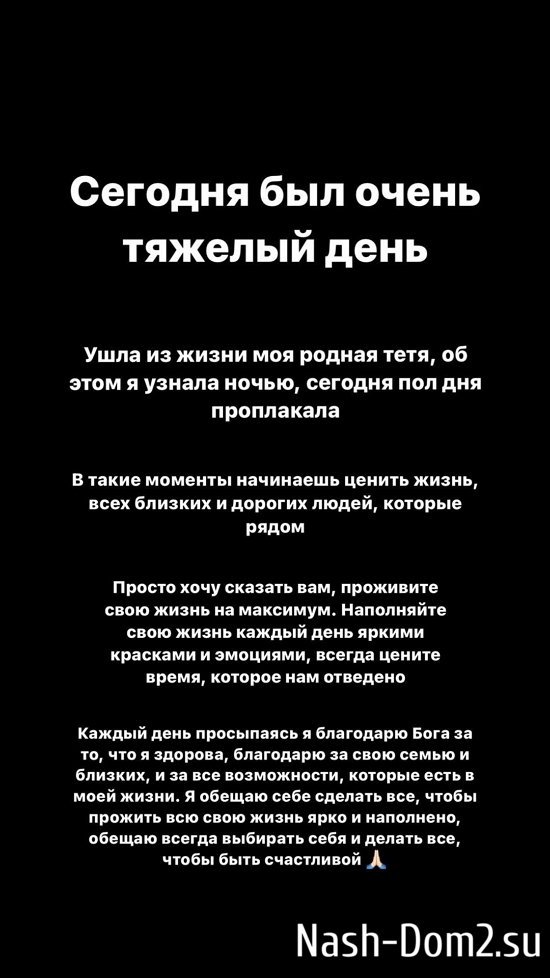 Сегодня был очень тяжелый день

Ушла из жизни моя родная тетя, об этом я узнала ночью, сегодня пол дня проплакала

В такие моменты начинаешь ценить жизнь, всех близких и дорогих людей, которые рядом

Просто хочу сказать вам, проживите свою жизнь на максимум. Наполняйте свою жизнь каждый день яркими красками и эмоциями, всегда цените время, которое нам отведено

Каждый день просыпаясь я благодарю Бога за то, что я здорова, благодарю за свою семью и близких, и за все возможности, которые есть в моей жизни. Я обещаю себе сделать все, чтобы прожить всю свою жизнь ярко и наполнено, обещаю всегда выбирать себя и делать все, чтобы быть счастливой 🙏🏻

Nash-Dom2.su